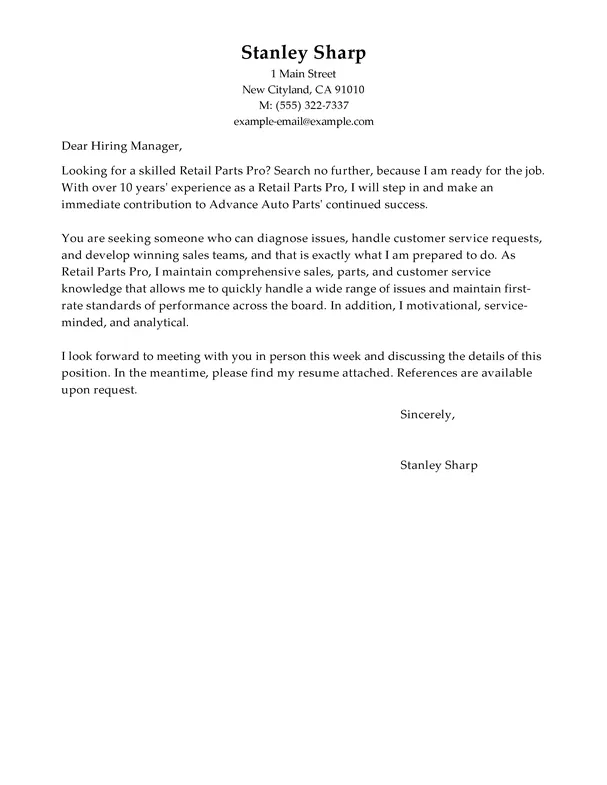 Stanley Sharp
1 Main Street
New Cityland, CA 91010
M: (555) 322-7337
example-email@example.com

Dear Hiring Manager,

Looking for a skilled Retail Parts Pro? Search no further, because I am ready for the job. With over 10 years' experience as a Retail Parts Pro, I will step in and make an immediate contribution to Advance Auto Parts' continued success.

You are seeking someone who can diagnose issues, handle customer service requests, and develop winning sales teams, and that is exactly what I am prepared to do. As Retail Parts Pro, I maintain comprehensive sales, parts, and customer service knowledge that allows me to quickly handle a wide range of issues and maintain first-rate standards of performance across the board. In addition, I motivational, service-minded, and analytical.

I look forward to meeting with you in person this week and discussing the details of this position. In the meantime, please find my resume attached. References are available upon request.

Sincerely,

Stanley Sharp